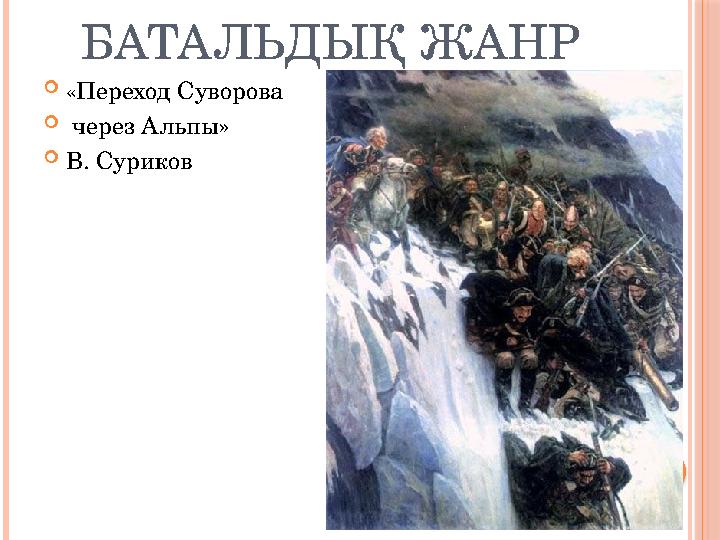 БАТАЛЬДЫҚ ЖАНР

«Переход Суворова

через Альпы»

В. Суриков